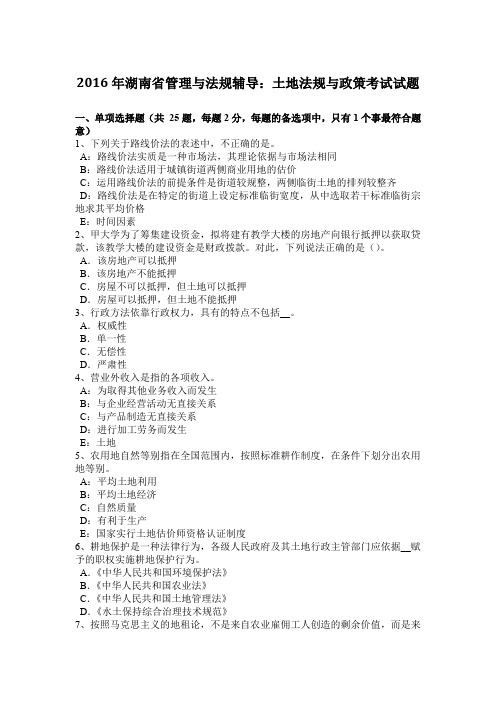 2016 年湖南省管理与法规辅导：土地法规与政策考试试题

一、单项选择题（共 25 题，每题 2 分，每题的备选项中，只有 1 个事最符合题意）
1、下列关于路线价法的表述中，不正确的是。
A：路线价法实质是一种市场法，其理论依据与市场法相同
B：路线价法适用于城镇街道两侧商业用地的估价
C：运用路线价法的前提条件是街道较规整，两侧临街土地的排列较整齐
D：路线价法是在特定的街道上设定标准临街宽度，从中选取若干标准临街宗地求其平均价格
E：时间因素
2、甲大学为了筹集建设资金，拟将建有教学大楼的房地产向银行抵押以获取贷款，该教学大楼的建设资金是财政拨款。对此，下列说法正确的是（）。
A．该房地产可以抵押
B．该房地产不能抵押
C．房屋不可以抵押，但土地可以抵押
D．房屋可以抵押，但土地不能抵押
3、行政方法依靠行政权力，具有的特点不包括__。
A．权威性
B．单一性
C．无偿性
D．严肃性
4、营业外收入是指的各项收入。
A：为取得其他业务收入而发生
B：与企业经营活动无直接关系
C：与产品制造无直接关系
D：进行加工劳务而发生
E：土地
5、农用地自然等别指在全国范围内，按照标准耕作制度，在条件下划分出农用地等别。
A：平均土地利用
B：平均土地经济
C：自然质量
D：有利于生产
E：国家实行土地估价师资格认证制度
6、耕地保护是一种法律行为，各级人民政府及其土地行政主管部门应依据__赋予的职权实施耕地保护行为。
A．《中华人民共和国环境保护法》
B．《中华人民共和国农业法》
C．《中华人民共和国土地管理法》
D．《水土保持综合治理技术规范》
7、按照马克思主义的地租论，不是来自农业雇佣工人创造的剩余价值，而是来